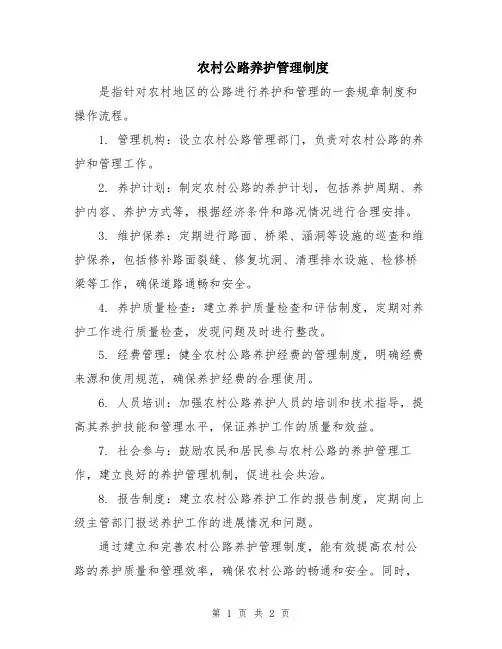 农村公路养护管理制度

是指针对农村地区的公路进行养护和管理的一套规章制度和操作流程。

1. 管理机构：设立农村公路管理部门，负责对农村公路的养护和管理工作。

2. 养护计划：制定农村公路的养护计划，包括养护周期、养护内容、养护方式等，根据经济条件和路况情况进行合理安排。

3. 维护保养：定期进行路面、桥梁、涵洞等设施的巡查和维护保养，包括修补路面裂缝、修复坑洞、清理排水设施、检修桥梁等工作，确保道路通畅和安全。

4. 养护质量检查：建立养护质量检查和评估制度，定期对养护工作进行质量检查，发现问题及时进行整改。

5. 经费管理：健全农村公路养护经费的管理制度，明确经费来源和使用规范，确保养护经费的合理使用。

6. 人员培训：加强农村公路养护人员的培训和技术指导，提高其养护技能和管理水平，保证养护工作的质量和效益。

7. 社会参与：鼓励农民和居民参与农村公路的养护管理工作，建立良好的养护管理机制，促进社会共治。

8. 报告制度：建立农村公路养护工作的报告制度，定期向上级主管部门报送养护工作的进展情况和问题。

通过建立和完善农村公路养护管理制度，能有效提高农村公路的养护质量和管理效率，确保农村公路的畅通和安全。同时，

第 1 页 共 2 页